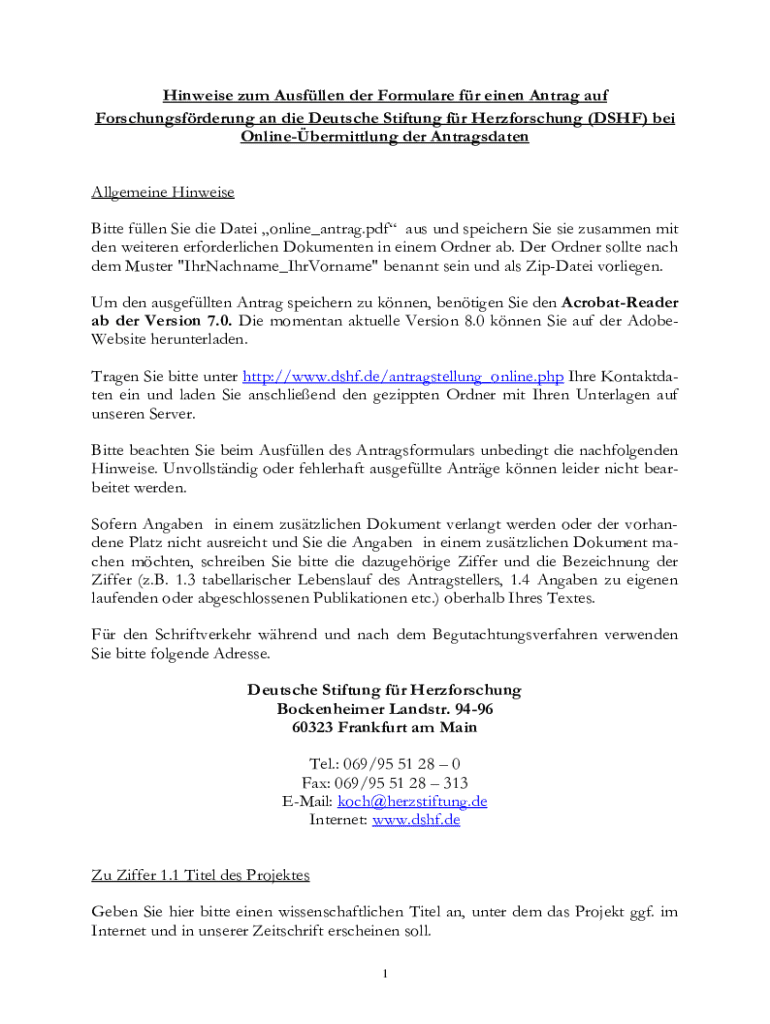 Hinweise zum Ausfüllen der Formulare für einen Antrag auf Forschungsförderung an die Deutsche Stiftung für Herzforschung (DSHF) bei Online-Übermittlung der Antragsdaten

Allgemeine Hinweise

Bitte füllen Sie die Datei „online_antrag.pdf“ aus und speichern Sie sie zusammen mit den weiteren erforderlichen Dokumenten in einem Ordner ab. Der Ordner sollte nach dem Muster "IhrNachname_IhrVorname" benannt sein und als Zip-Datei vorliegen.

Um den ausgefüllten Antrag speichern zu können, benötigen Sie den Acrobat-Reader ab der Version 7.0. Die momentan aktuelle Version 8.0 können Sie auf der Adobe-Website herunterladen.

Tragen Sie bitte unter http://www.dshf.de/antragstellung_online.php Ihre Kontaktdaten ein und laden Sie anschließend den gezippten Ordner mit Ihren Unterlagen auf unseren Server.

Bitte beachten Sie beim Ausfüllen des Antragsformulars unbedingt die nachfolgenden Hinweise. Unvollständig oder fehlerhaft ausgefüllte Anträge können leider nicht bearbeitet werden.

Sofern Angaben in einem zusätzlichen Dokument verlangt werden oder der vorhandene Platz nicht ausreicht und Sie die Angaben in einem zusätzlichen Dokument machen möchten, schreiben Sie bitte die dazugehörige Ziffer und die Bezeichnung der Ziffer (z.B. 1.3 tabellarischer Lebenslauf des Antragstellers, 1.4 Angaben zu eigenen laufenden oder abgeschlossenen Publikationen etc.) oberhalb Ihres Textes.

Für den Schriftverkehr während und nach dem Begutachtungsverfahren verwenden Sie bitte folgende Adresse.

Deutsche Stiftung für Herzforschung
Bockenheimer Landstr. 94-96
60323 Frankfurt am Main

Tel.: 069/95 51 28 – 0
Fax: 069/95 51 28 – 313
E-Mail: koch@herzstiftung.de
Internet: www.dshf.de

Zu Ziffer 1.1 Titel des Projektes

Geben Sie hier bitte einen wissenschaftlichen Titel an, unter dem das Projekt ggf. im Internet und in unserer Zeitschrift erscheinen soll.

1